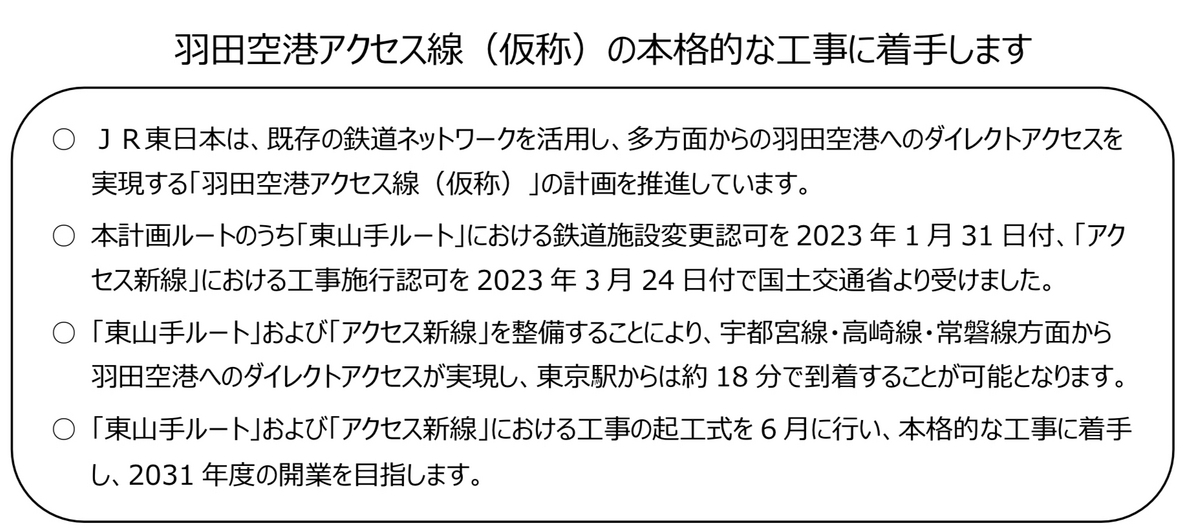 羽田空港アクセス線（仮称）の本格的な工事に着手します

○ ＪＲ東日本は、既存の鉄道ネットワークを活用し、多方面からの羽田空港へのダイレクトアクセスを実現する「羽田空港アクセス線（仮称）」の計画を推進しています。

○ 本計画ルートのうち「東山手ルート」における鉄道施設変更認可を2023年1月31日付、「アクセス新線」における工事施行認可を2023年3月24日付で国土交通省より受けました。

○ 「東山手ルート」および「アクセス新線」を整備することにより、宇都宮線・高崎線・常磐線方面から羽田空港へのダイレクトアクセスが実現し、東京駅からは約18分で到着することが可能となります。

○ 「東山手ルート」および「アクセス新線」における工事の起工式を6月に行い、本格的な工事に着手し、2031年度の開業を目指します。